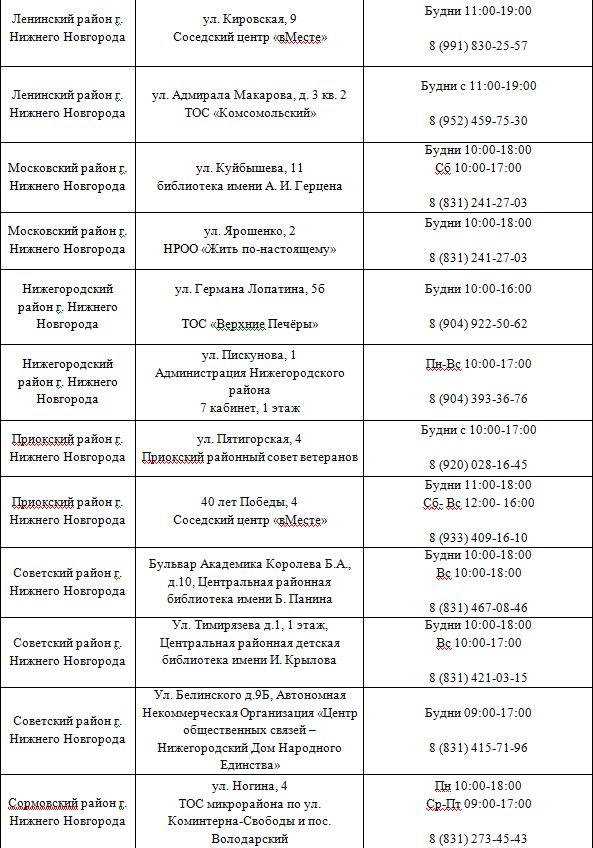 | | | |
|---|---|---|
| Ленинский район г. Нижнего Новгорода | ул. Кировская, 9 Соседский центр «вМесте» | Будни 11:00-19:00 8 (991) 830-25-57 |
| Ленинский район г. Нижнего Новгорода | ул. Адмирала Макарова, д. 3 кв. 2 ТОС «Комсомольский» | Будни с 11:00-19:00 8 (952) 459-75-30 |
| Московский район г. Нижнего Новгорода | ул. Куйбышева, 11 библиотека имени А. И. Герцена | Будни 10:00-18:00 Сб 10:00-17:00 8 (831) 241-27-03 |
| Московский район г. Нижнего Новгорода | ул. Ярошенко, 2 НРОО «Жить по-настоящему» | Будни 10:00-18:00 8 (831) 241-27-03 |
| Нижегородский район г. Нижнего Новгорода | ул. Германа Лопатина, 5б ТОС «Верхние Печёры» | Будни 10:00-16:00 8 (904) 922-50-62 |
| Нижегородский район г. Нижнего Новгорода | ул. Пискунова, 1 Администрация Нижегородского района 7 кабинет, 1 этаж | Пн-Вс 10:00-17:00 8 (904) 393-36-76 |
| Приокский район г. Нижнего Новгорода | ул. Пятигорская, 4 Приокский районный совет ветеранов | Будни с 10:00-17:00 8 (920) 028-16-45 |
| Приокский район г. Нижнего Новгорода | 40 лет Победы, 4 Соседский центр «вМесте» | Будни 11:00-18:00 Сб- Вс 12:00- 16:00 8 (933) 409-16-10 |
| Советский район г. Нижнего Новгорода | Бульвар Академика Королева Б.А., д.10, Центральная районная библиотека имени Б. Панина | Будни 10:00-18:00 Вс 10:00-18:00 8 (831) 467-08-46 |
| Советский район г. Нижнего Новгорода | Ул. Тимирязева д.1, 1 этаж, Центральная районная детская библиотека имени И. Крылова | Будни 10:00-18:00 Вс 10:00-17:00 8 (831) 421-03-15 |
| Советский район г. Нижнего Новгорода | Ул. Белинского д.9Б, Автономная Некоммерческая Организация «Центр общественных связей – Нижегородский Дом Народного Единства» | Будни 09:00-17:00 8 (831) 415-71-96 |
| Сормовский район г. Нижнего Новгорода | ул. Ногина, 4 ТОС микрорайона по ул. Коминтерна-Свободы и пос. Володарский | Пн 10:00-18:00 Ср-Пт 09:00-17:00 8 (831) 273-45-43 |